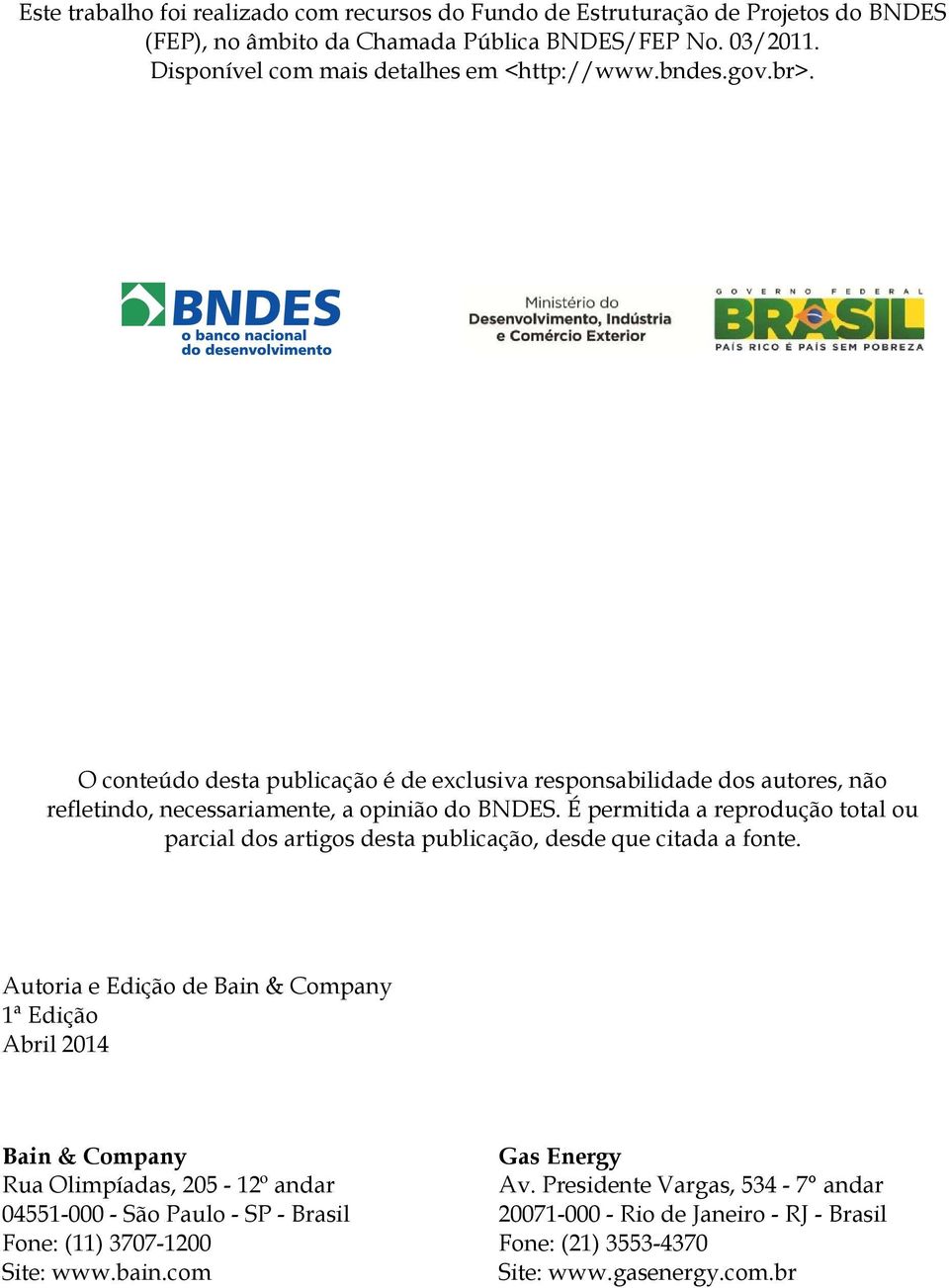 Este trabalho foi realizado com recursos do Fundo de Estruturação de Projetos do BNDES (FEP), no âmbito da Chamada Pública BNDES/FEP No. 03/2011. Disponível com mais detalhes em <http://www.bndes.gov.br>.

BNDES
o banco nacional do desenvolvimento

Ministério do Desenvolvimento, Indústria e Comércio Exterior

GOVERNO FEDERAL
BRASIL
PAÍS RICO É PAÍS SEM POBREZA

O conteúdo desta publicação é de exclusiva responsabilidade dos autores, não refletindo, necessariamente, a opinião do BNDES. É permitida a reprodução total ou parcial dos artigos desta publicação, desde que citada a fonte.

Autoria e Edição de Bain & Company
1ª Edição
Abril 2014

Bain & Company
Rua Olimpíadas, 205 - 12º andar
04551-000 - São Paulo - SP - Brasil
Fone: (11) 3707-1200
Site: www.bain.com

Gas Energy
Av. Presidente Vargas, 534 - 7º andar
20071-000 - Rio de Janeiro - RJ - Brasil
Fone: (21) 3553-4370
Site: www.gasenergy.com.br